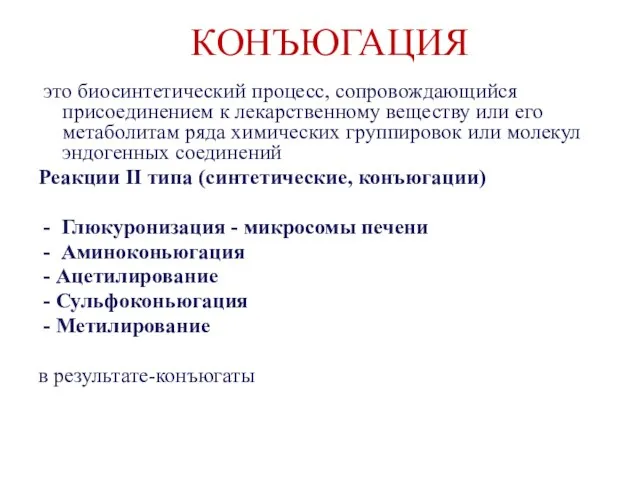 КОНЪЮГАЦИЯ

это биосинтетический процесс, сопровождающийся присоединением к лекарственному веществу или его метаболитам ряда химических группировок или молекул эндогенных соединений

Реакции II типа (синтетические, конъюгации)

- Глюкуронизация - микросомы печени
- Аминоконьюгация
- Ацетилирование
- Сульфоконьюгация
- Метилирование

в результате-конъюгаты